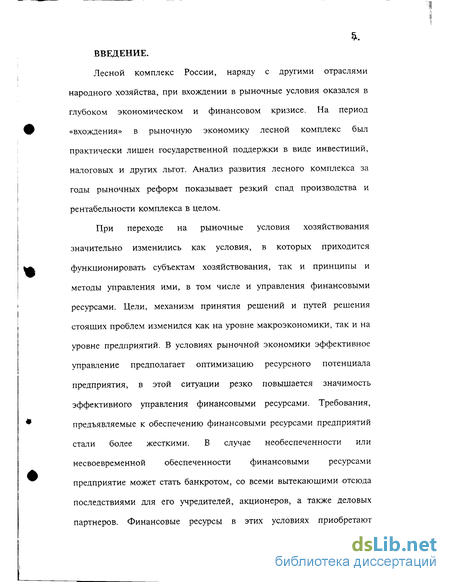 5.

ВВЕДЕНИЕ.

Лесной комплекс России, наряду с другими отраслями народного хозяйства, при вхождении в рыночные условия оказался в глубоком экономическом и финансовом кризисе. На период «вхождения» в рыночную экономику лесной комплекс был практически лишен государственной поддержки в виде инвестиций, налоговых и других льгот. Анализ развития лесного комплекса за годы рыночных реформ показывает резкий спад производства и рентабельности комплекса в целом.

При переходе на рыночные условия хозяйствования значительно изменились как условия, в которых приходится функционировать субъектам хозяйствования, так и принципы и методы управления ими, в том числе и управления финансовыми ресурсами. Цели, механизм принятия решений и путей решения стоящих проблем изменился как на уровне макроэкономики, так и на уровне предприятий. В условиях рыночной экономики эффективное управление предполагает оптимизацию ресурсного потенциала предприятия, в этой ситуации резко повышается значимость эффективного управления финансовыми ресурсами. Требования, предъявляемые к обеспечению финансовыми ресурсами предприятий стали более жесткими. В случае необеспеченности или несвоевременной обеспеченности финансовыми ресурсами предприятие может стать банкротом, со всеми вытекающими отсюда последствиями для его учредителей, акционеров, а также деловых партнеров. Финансовые ресурсы в этих условиях приобретают

dsLib.net
библиотека диссертаций